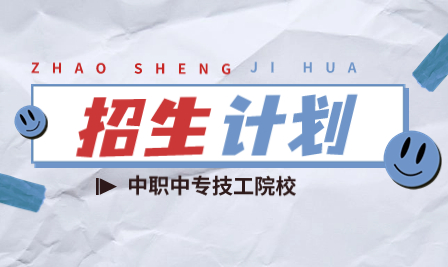 ZHAO SHENG JI HUA

招生计划

中职中专技工院校